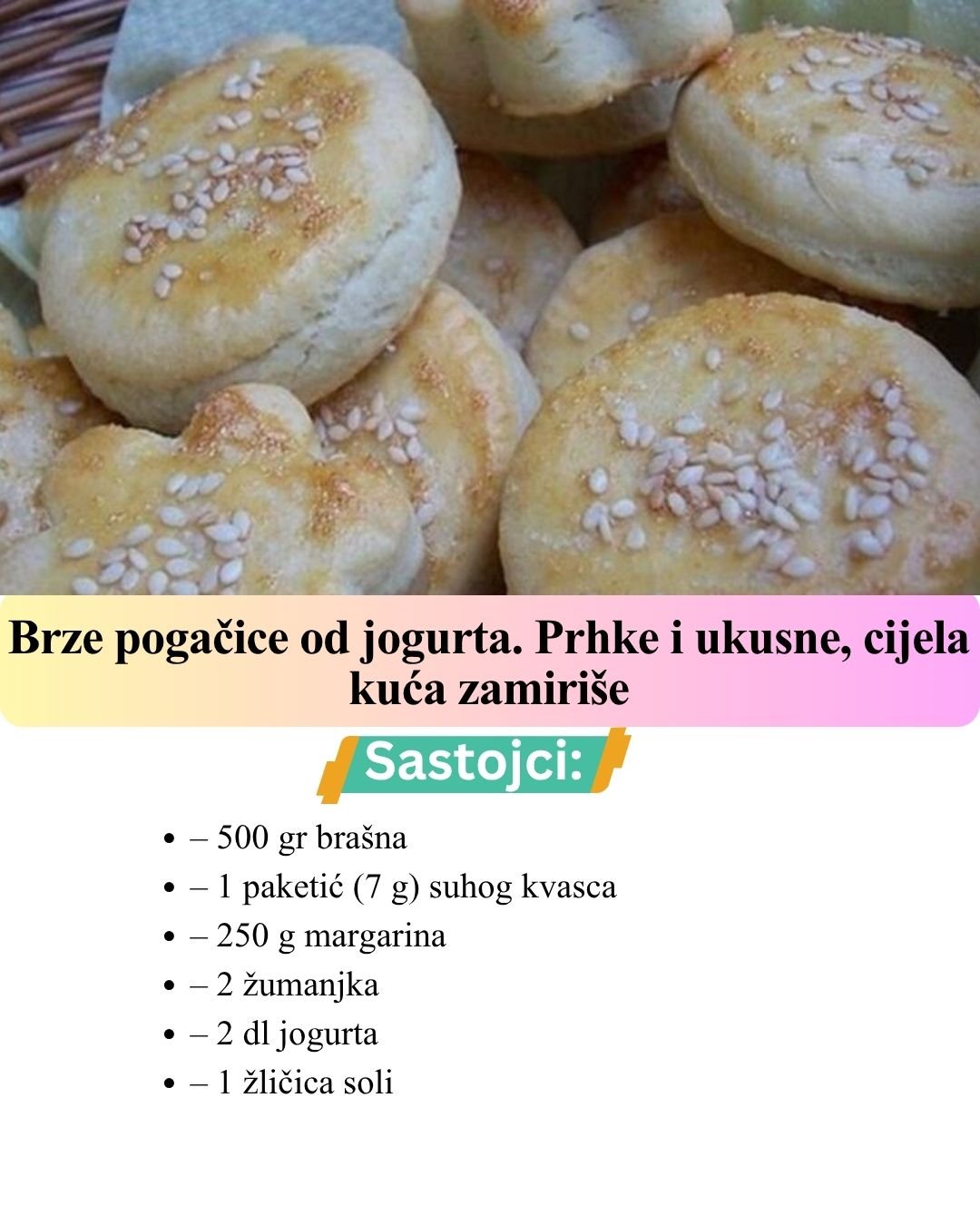 Brze pogačice od jogurta. Prhke i ukusne, cijela kuća zamiriše

Sastojci:

• – 500 gr brašna
• – 1 paketić (7 g) suhog kvasca
• – 250 g margarina
• – 2 žumanjka
• – 2 dl jogurta
• – 1 žličica soli